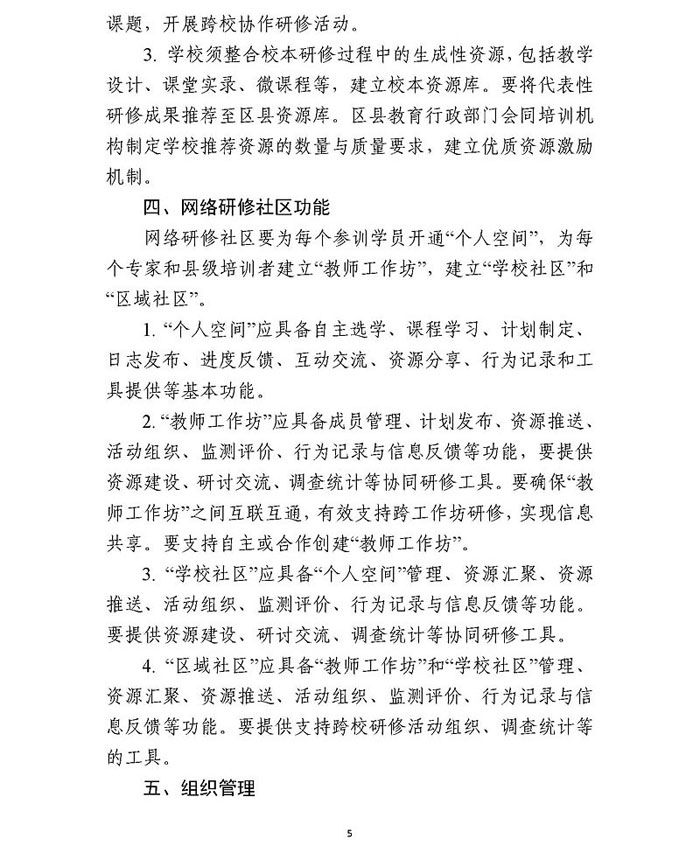 课题，开展跨校协作研修活动。

3. 学校须整合校本研修过程中的生成性资源，包括教学设计、课堂实录、微课程等，建立校本资源库。要将代表性研修成果推荐至区县资源库。区县教育行政部门会同培训机构制定学校推荐资源的数量与质量要求，建立优质资源激励机制。

四、网络研修社区功能

网络研修社区要为每个参训学员开通“个人空间”，为每个专家和县级培训者建立“教师工作坊”，建立“学校社区”和“区域社区”。

1. “个人空间”应具备自主选学、课程学习、计划制定、日志发布、进度反馈、互动交流、资源分享、行为记录和工具提供等基本功能。

2. “教师工作坊”应具备成员管理、计划发布、资源推送、活动组织、监测评价、行为记录与信息反馈等功能，要提供资源建设、研讨交流、调查统计等协同研修工具。要确保“教师工作坊”之间互联互通，有效支持跨工作坊研修，实现信息共享。要支持自主或合作创建“教师工作坊”。

3. “学校社区”应具备“个人空间”管理、资源汇聚、资源推送、活动组织、监测评价、行为记录与信息反馈等功能。要提供资源建设、研讨交流、调查统计等协同研修工具。

4. “区域社区”应具备“教师工作坊”和“学校社区”管理、资源汇聚、资源推送、活动组织、监测评价、行为记录与信息反馈等功能。要提供支持跨校研修活动组织、调查统计等的工具。

五、组织管理

5